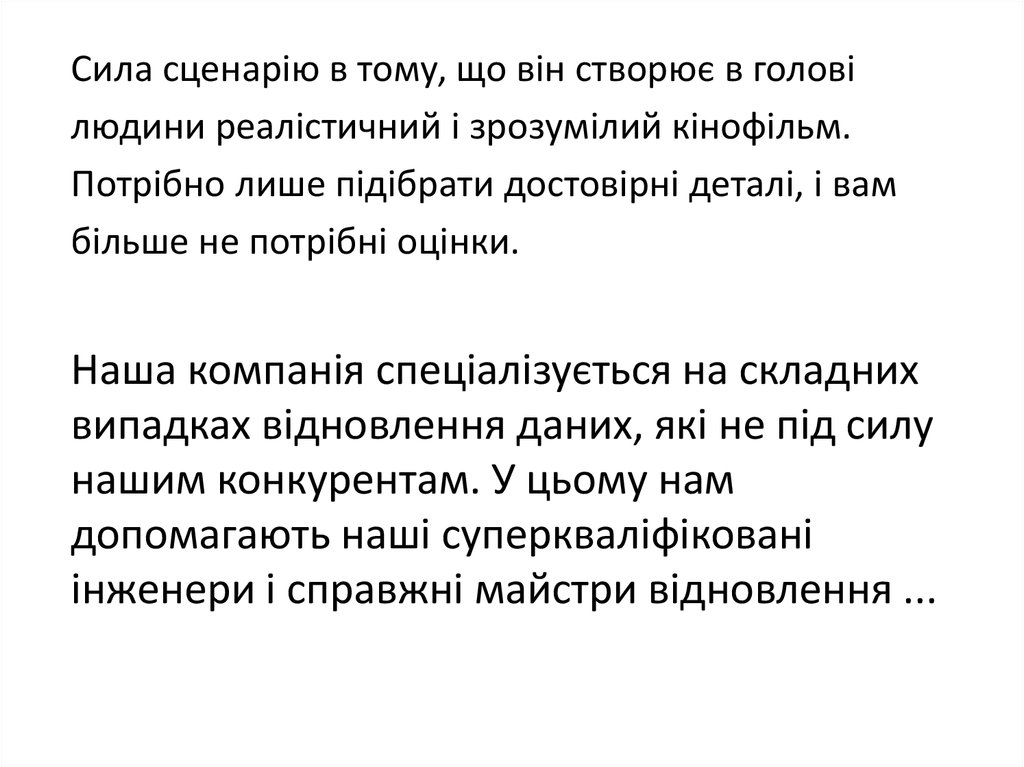 Сила сценарію в тому, що він створює в голові людини реалістичний і зрозумілий кінофільм. Потрібно лише підібрати достовірні деталі, і вам більше не потрібні оцінки.

Наша компанія спеціалізується на складних випадках відновлення даних, які не під силу нашим конкурентам. У цьому нам допомагають наші суперкваліфіковані інженери і справжні майстри відновлення ...